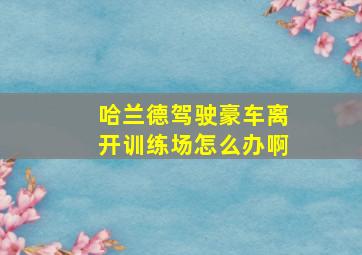 哈兰德驾驶豪车离开训练场怎么办啊